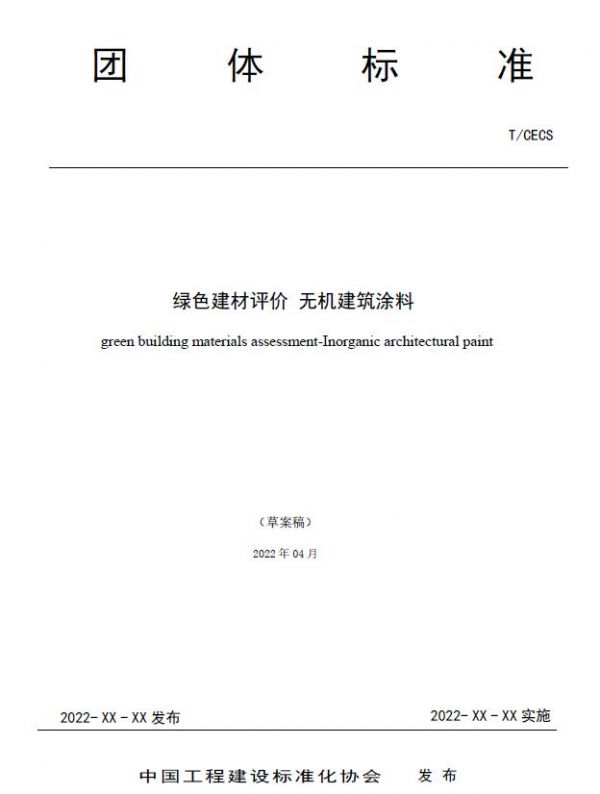 团 体 标 准

T/CECS

绿色建材评价 无机建筑涂料

green building materials assessment-Inorganic architectural paint

（草案稿）

2022 年 04 月

2022- XX - XX 发布

2022- XX - XX 实施

中国工程建设标准化协会 发 布